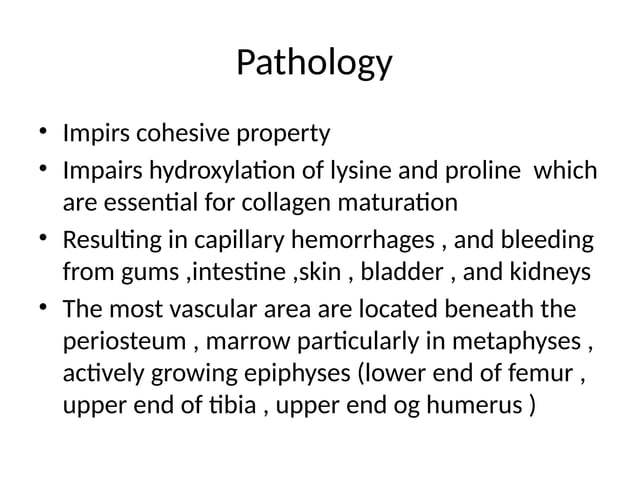 Pathology

• Impirs cohesive property
• Impairs hydroxylation of lysine and proline which are essential for collagen maturation
• Resulting in capillary hemorrhages , and bleeding from gums ,intestine ,skin , bladder , and kidneys
• The most vascular area are located beneath the periosteum , marrow particularly in metaphyses , actively growing epiphyses (lower end of femur , upper end of tibia , upper end og humerus )